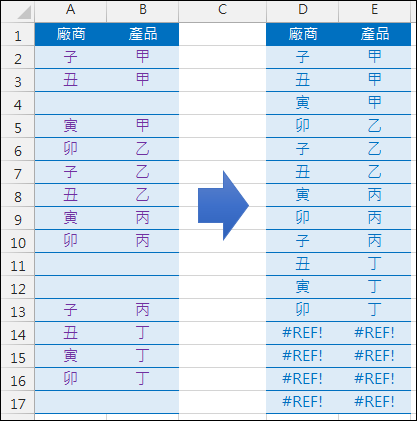 |  | A | B | C | D | E |
|---|---|---|---|---|---|
| 1 | 廠商 | 產品 |  | 廠商 | 產品 |
| 2 | 子 | 甲 |  | 子 | 甲 |
| 3 | 丑 | 甲 |  | 丑 | 甲 |
| 4 |  |  |  | 寅 | 甲 |
| 5 | 寅 | 甲 |  | 卯 | 乙 |
| 6 | 卯 | 乙 |  | 子 | 乙 |
| 7 | 子 | 乙 |  | 丑 | 乙 |
| 8 | 丑 | 乙 |  | 寅 | 丙 |
| 9 | 寅 | 丙 |  | 卯 | 丙 |
| 10 | 卯 | 丙 |  | 子 | 丙 |
| 11 |  |  |  | 丑 | 丁 |
| 12 |  |  |  | 寅 | 丁 |
| 13 | 子 | 丙 |  | 卯 | 丁 |
| 14 | 丑 | 丁 |  | #REF! | #REF! |
| 15 | 寅 | 丁 |  | #REF! | #REF! |
| 16 | 卯 | 丁 |  | #REF! | #REF! |
| 17 |  |  |  | #REF! | #REF! |